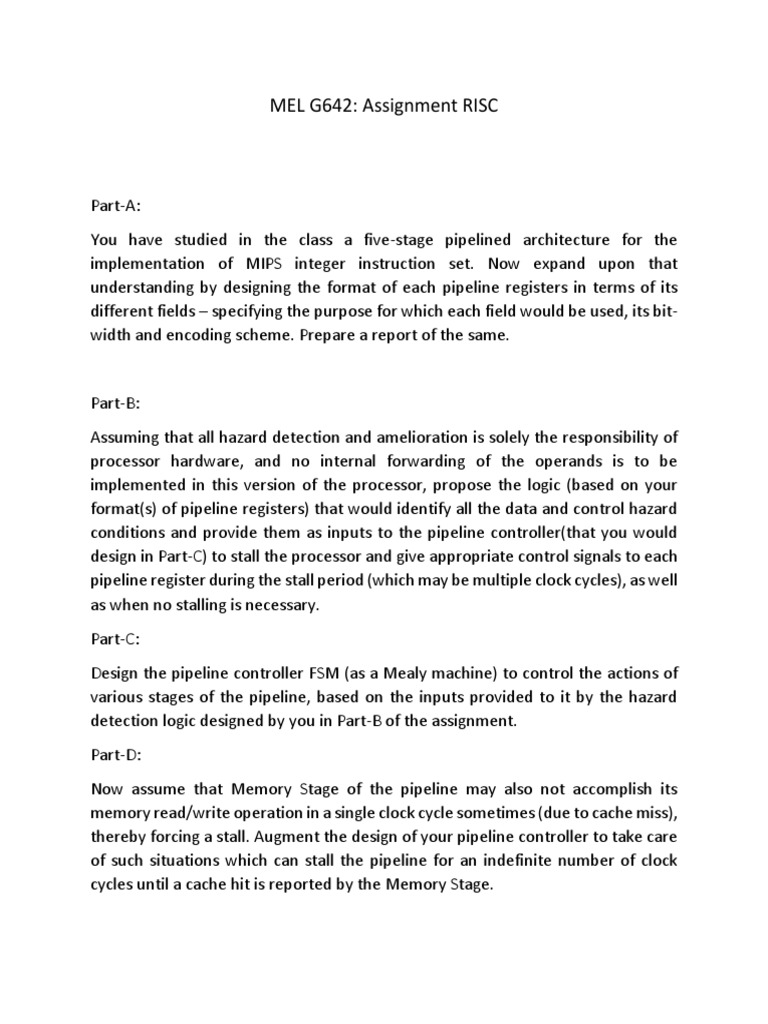 MEL G642: Assignment RISC

Part-A:

You have studied in the class a five-stage pipelined architecture for the implementation of MIPS integer instruction set. Now expand upon that understanding by designing the format of each pipeline registers in terms of its different fields – specifying the purpose for which each field would be used, its bit-width and encoding scheme. Prepare a report of the same.

Part-B:

Assuming that all hazard detection and amelioration is solely the responsibility of processor hardware, and no internal forwarding of the operands is to be implemented in this version of the processor, propose the logic (based on your format(s) of pipeline registers) that would identify all the data and control hazard conditions and provide them as inputs to the pipeline controller(that you would design in Part-C) to stall the processor and give appropriate control signals to each pipeline register during the stall period (which may be multiple clock cycles), as well as when no stalling is necessary.

Part-C:

Design the pipeline controller FSM (as a Mealy machine) to control the actions of various stages of the pipeline, based on the inputs provided to it by the hazard detection logic designed by you in Part-B of the assignment.

Part-D:

Now assume that Memory Stage of the pipeline may also not accomplish its memory read/write operation in a single clock cycle sometimes (due to cache miss), thereby forcing a stall. Augment the design of your pipeline controller to take care of such situations which can stall the pipeline for an indefinite number of clock cycles until a cache hit is reported by the Memory Stage.